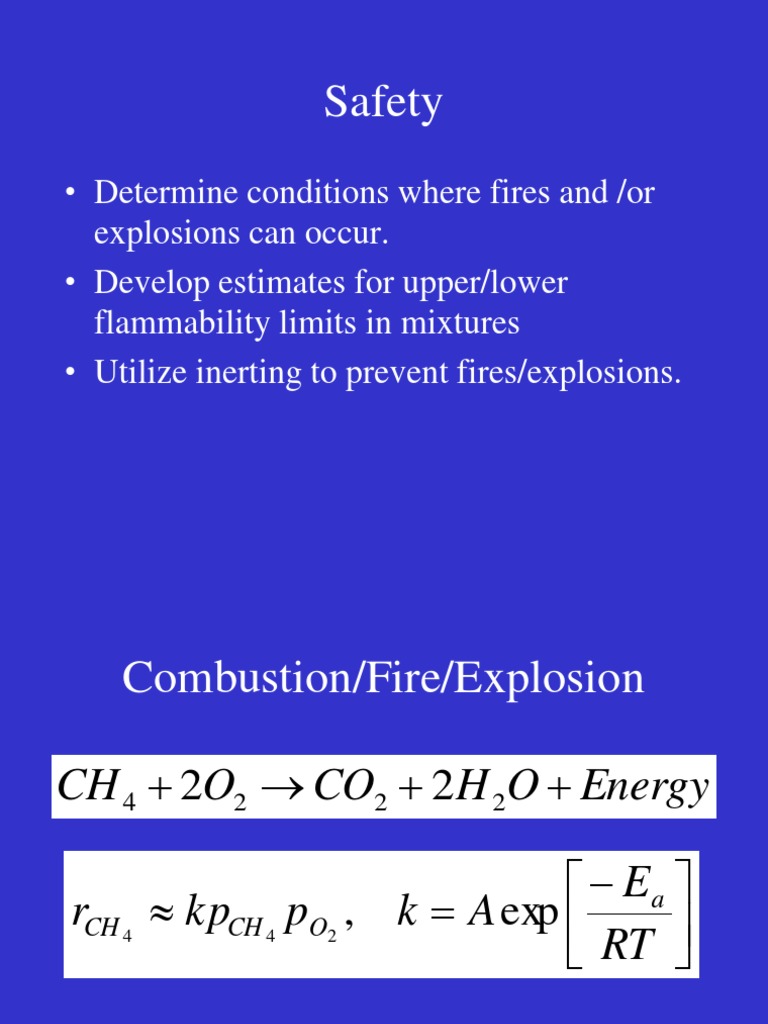 Safety

• Determine conditions where fires and /or explosions can occur.
• Develop estimates for upper/lower flammability limits in mixtures
• Utilize inerting to prevent fires/explosions.

Combustion/Fire/Explosion

$CH_4 + 2O_2 \rightarrow CO_2 + 2H_2O + Energy$

$r_{CH_4} \approx k p_{CH_4} p_{O_2}, \quad k = A \exp\left[\frac{-E_a}{RT}\right]$